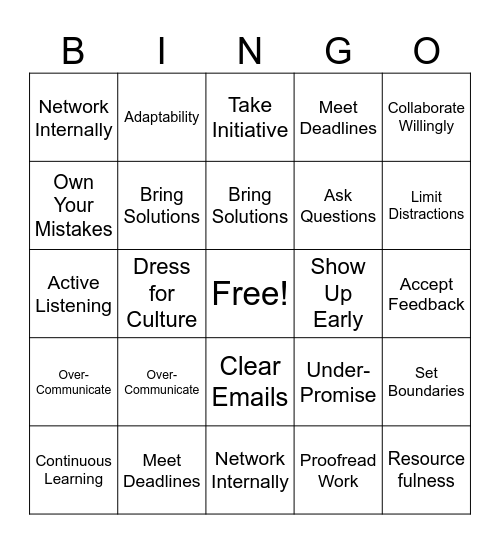 | B | I | N | G | O |
|---|---|---|---|---|
| Network Internally | Adaptability | Take Initiative | Meet Deadlines | Collaborate Willingly |
| Own Your Mistakes | Bring Solutions | Bring Solutions | Ask Questions | Limit Distractions |
| Active Listening | Dress for Culture | Free! | Show Up Early | Accept Feedback |
| Over-Communicate | Over-Communicate | Clear Emails | Under-Promise | Set Boundaries |
| Continuous Learning | Meet Deadlines | Network Internally | Proofread Work | Resource fulness |